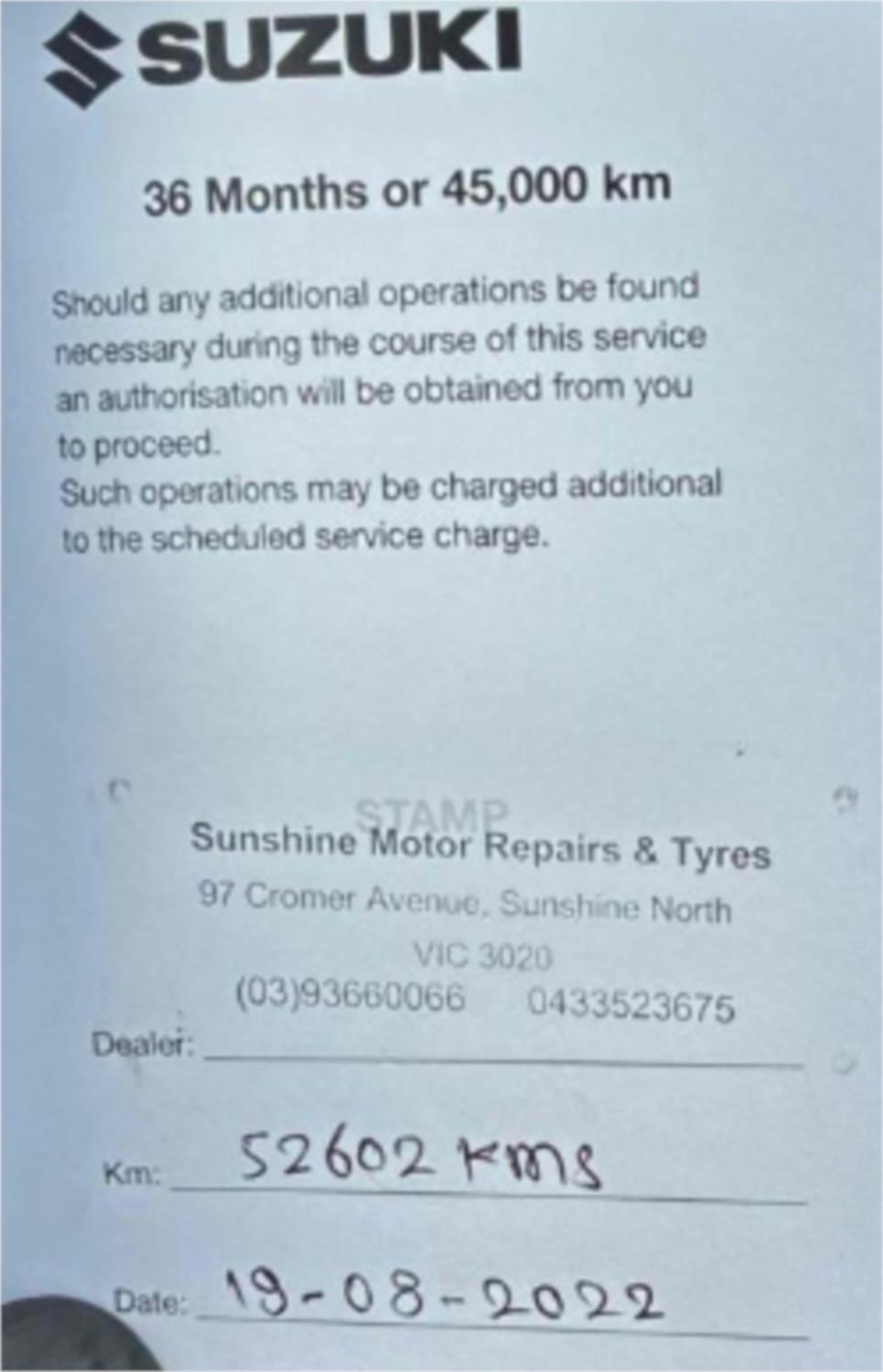 SUZUKI

36 Months or 45,000 km

Should any additional operations be found necessary during the course of this service an authorisation will be obtained from you to proceed.
Such operations may be charged additional to the scheduled service charge.

STAMP

Sunshine Motor Repairs & Tyres
97 Cromer Avenue, Sunshine North
VIC 3020
(03)93660066 0433523675

Dealer: ____

Km: 52602 kms

Date: 19-08-2022